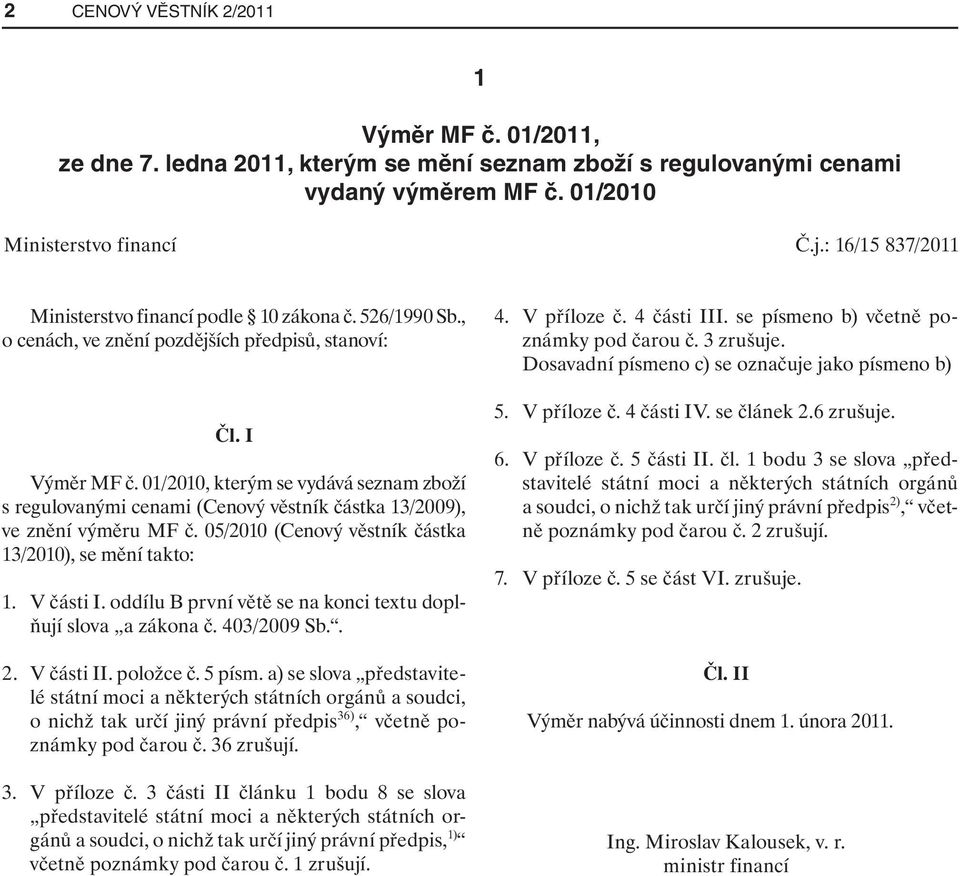 2 CENOVÝ VĚSTNÍK 2/2011

1

Výměr MF č. 01/2011,
ze dne 7. ledna 2011, kterým se mění seznam zboží s regulovanými cenami vydaný výměrem MF č. 01/2010

Ministerstvo financí Č.j.: 16/15 837/2011

Ministerstvo financí podle § 10 zákona č. 526/1990 Sb., o cenách, ve znění pozdějších předpisů, stanoví:

Čl. I

Výměr MF č. 01/2010, kterým se vydává seznam zboží s regulovanými cenami (Cenový věstník částka 13/2009), ve znění výměru MF č. 05/2010 (Cenový věstník částka 13/2010), se mění takto:

1. V části I. oddílu B první větě se na konci textu doplňují slova „a zákona č. 403/2009 Sb.“.

2. V části II. položce č. 5 písm. a) se slova „představitelé státní moci a některých státních orgánů a soudci, o nichž tak určí jiný právní předpis$^{36)}$,“ včetně poznámky pod čarou č. 36 zrušují.

3. V příloze č. 3 části II článku 1 bodu 8 se slova „představitelé státní moci a některých státních orgánů a soudci, o nichž tak určí jiný právní předpis,$^{1)}$“ včetně poznámky pod čarou č. 1 zrušují.

4. V příloze č. 4 části III. se písmeno b) včetně poznámky pod čarou č. 3 zrušuje. Dosavadní písmeno c) se označuje jako písmeno b)

5. V příloze č. 4 části IV. se článek 2.6 zrušuje.

6. V příloze č. 5 části II. čl. 1 bodu 3 se slova „představitelé státní moci a některých státních orgánů a soudci, o nichž tak určí jiný právní předpis$^{2)}$,“ včetně poznámky pod čarou č. 2 zrušují.

7. V příloze č. 5 se část VI. zrušuje.

Čl. II

Výměr nabývá účinnosti dnem 1. února 2011.

Ing. Miroslav Kalousek, v. r.
ministr financí